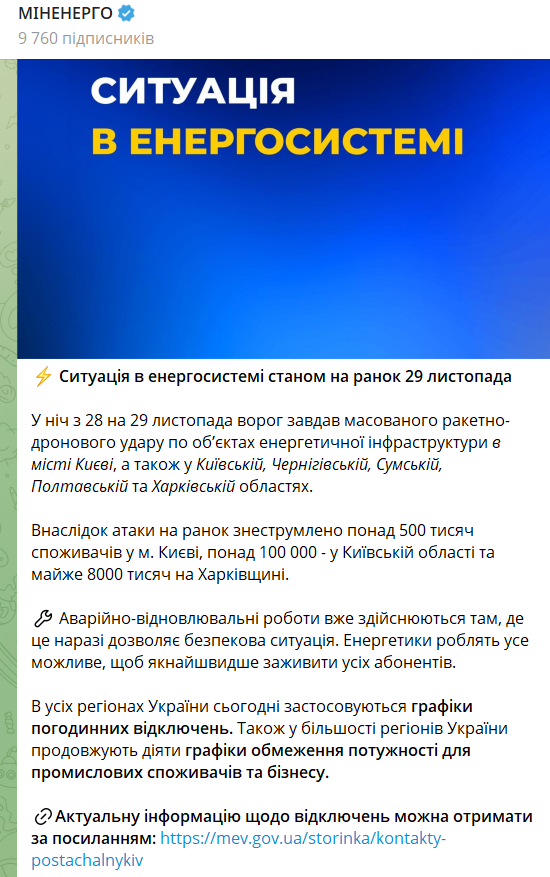 МІНЕНЕРГО
9 760 підписників

СИТУАЦІЯ
В ЕНЕРГОСИСТЕМІ

⚡ Ситуація в енергосистемі станом на ранок 29 листопада

У ніч з 28 на 29 листопада ворог завдав масованого ракетно-дронового удару по об'єктах енергетичної інфраструктури в місті Києві, а також у Київській, Чернігівській, Сумській, Полтавській та Харківській областях.

Внаслідок атаки на ранок знеструмлено понад 500 тисяч споживачів у м. Києві, понад 100 000 - у Київській області та майже 8000 тисяч на Харківщині.

🔧 Аварійно-відновлювальні роботи вже здійснюються там, де це наразі дозволяє безпекова ситуація. Енергетики роблять усе можливе, щоб якнайшвидше заживити усіх абонентів.

В усіх регіонах України сьогодні застосовуються графіки погодинних відключень. Також у більшості регіонів України продовжують діяти графіки обмеження потужності для промислових споживачів та бізнесу.

🔗 Актуальну інформацію щодо відключень можна отримати за посиланням: https://mev.gov.ua/storinka/kontakty-postachalnykiv